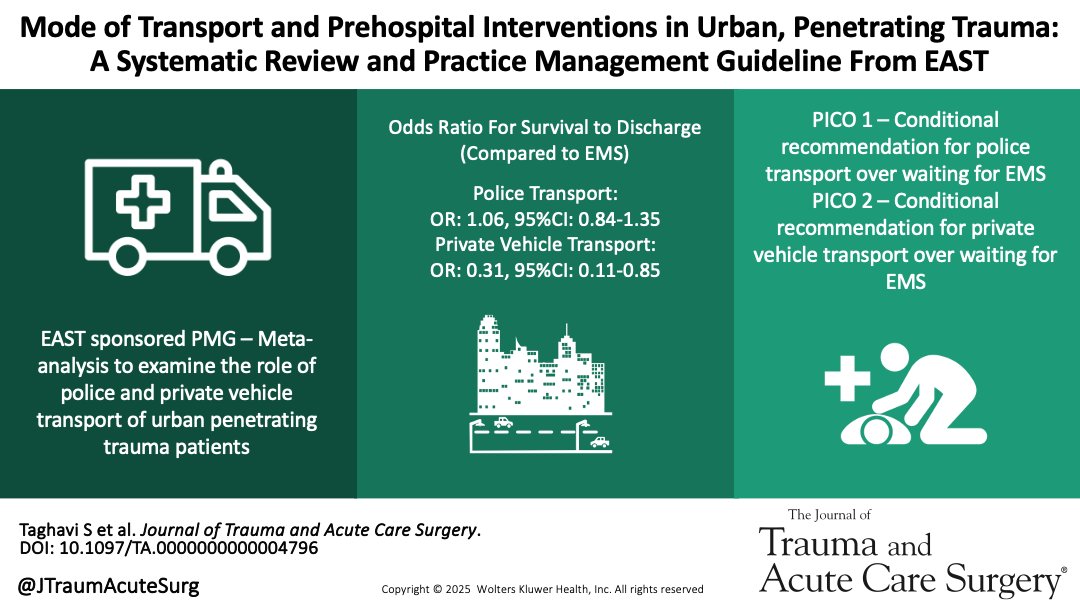 Mode of Transport and Prehospital Interventions in Urban, Penetrating Trauma: A Systematic Review and Practice Management Guideline From EAST

EAST sponsored PMG – Meta-analysis to examine the role of police and private vehicle transport of urban penetrating trauma patients

Odds Ratio For Survival to Discharge (Compared to EMS)

Police Transport:
OR: 1.06, 95%CI: 0.84-1.35
Private Vehicle Transport:
OR: 0.31, 95%CI: 0.11-0.85

PICO 1 – Conditional recommendation for police transport over waiting for EMS
PICO 2 – Conditional recommendation for private vehicle transport over waiting for EMS

Taghavi S et al. Journal of Trauma and Acute Care Surgery.
DOI: 10.1097/TA.0000000000004796

@JTraumAcuteSurg

Copyright © 2025 Wolters Kluwer Health, Inc. All rights reserved

The Journal of
Trauma and
Acute Care Surgery®